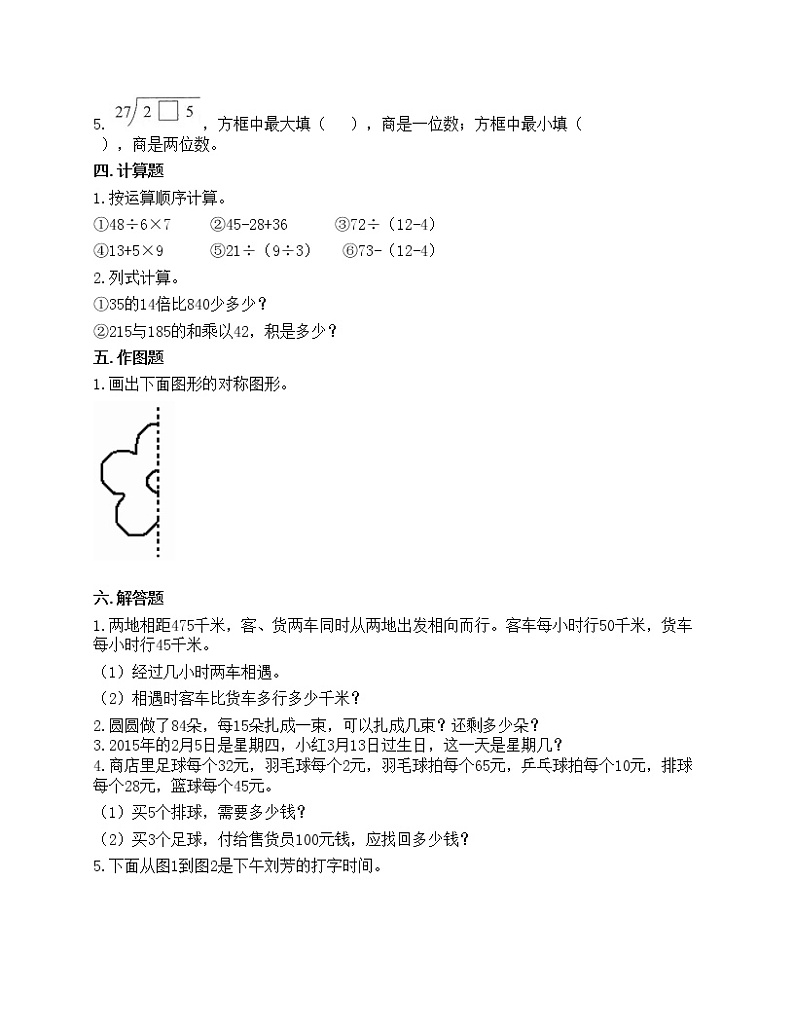 5. $27\overline{)2\square5}$，方框中最大填（　　），商是一位数；方框中最小填（　　），商是两位数。

四. 计算题

1. 按运算顺序计算。

①48÷6×7　　②45-28+36　　③72÷（12-4）

④13+5×9　　⑤21÷（9÷3）　⑥73-（12-4）

2. 列式计算。

①35的14倍比840少多少？

②215与185的和乘以42，积是多少？

五. 作图题

1. 画出下面图形的对称图形。

六. 解答题

1. 两地相距475千米，客、货两车同时从两地出发相向而行。客车每小时行50千米，货车每小时行45千米。

（1）经过几小时两车相遇。

（2）相遇时客车比货车多行多少千米？

2. 圆圆做了84朵，每15朵扎成一束，可以扎成几束？还剩多少朵？

3. 2015年的2月5日是星期四，小红3月13日过生日，这一天是星期几？

4. 商店里足球每个32元，羽毛球每个2元，羽毛球拍每个65元，乒乓球拍每个10元，排球每个28元，篮球每个45元。

（1）买5个排球，需要多少钱？

（2）买3个足球，付给售货员100元钱，应找回多少钱？

5. 下面从图1到图2是下午刘芳的打字时间。